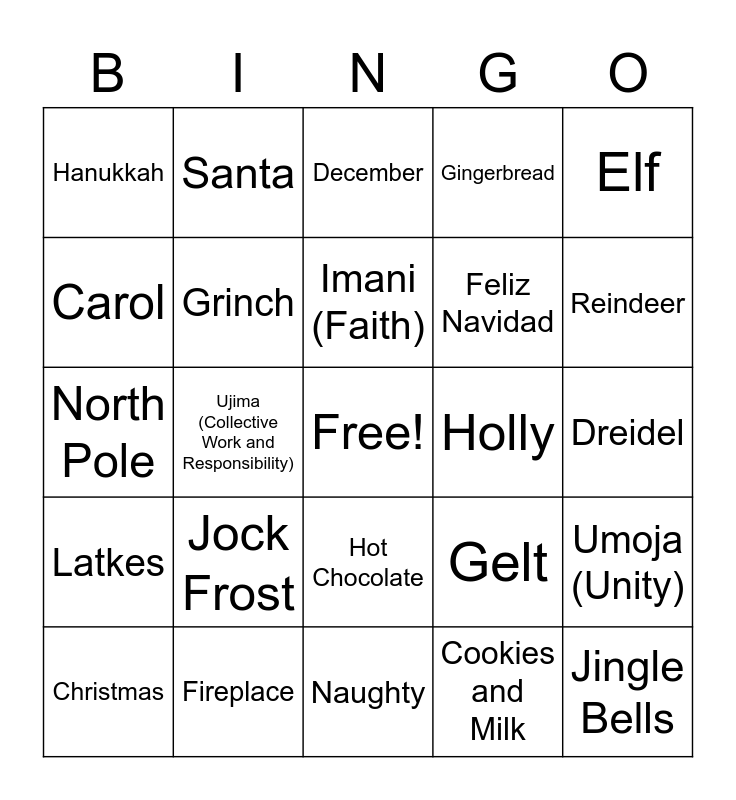 | B | I | N | G | O |
|---|---|---|---|---|
| Hanukkah | Santa | December | Gingerbread | Elf |
| Carol | Grinch | Imani (Faith) | Feliz Navidad | Reindeer |
| North Pole | Ujima (Collective Work and Responsibility) | Free! | Holly | Dreidel |
| Latkes | Jock Frost | Hot Chocolate | Gelt | Umoja (Unity) |
| Christmas | Fireplace | Naughty | Cookies and Milk | Jingle Bells |